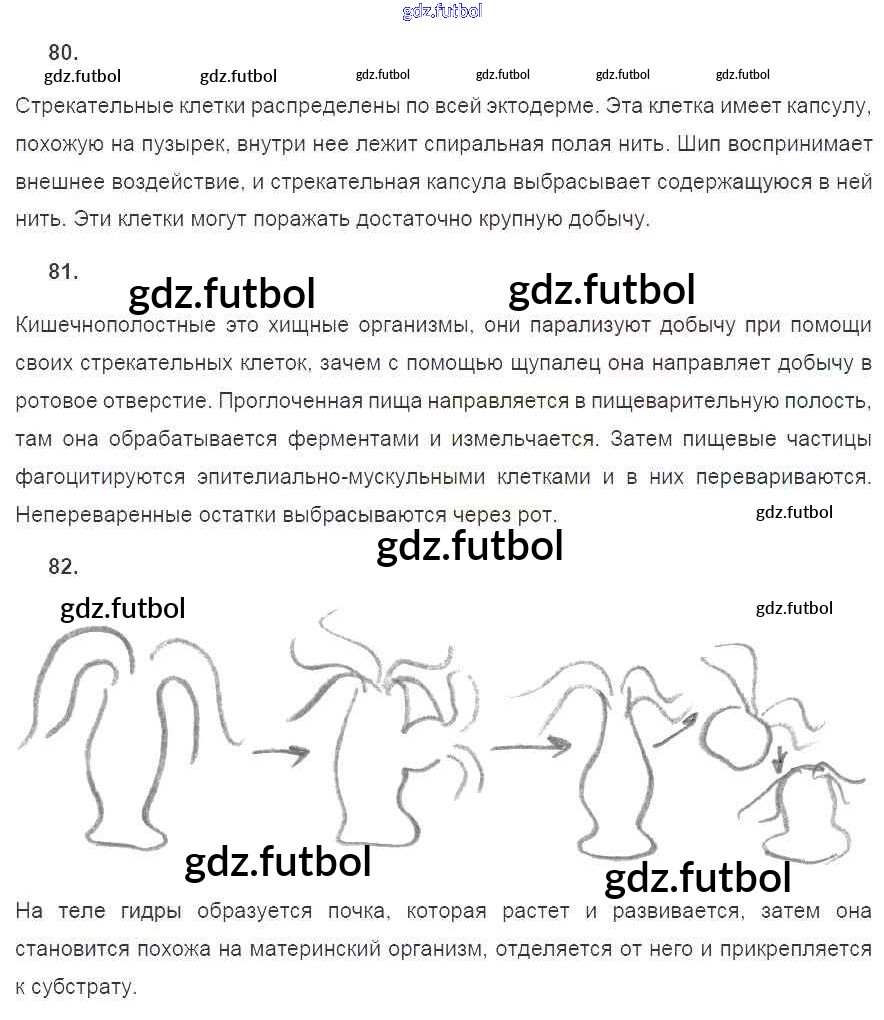 gdz.futbol

80.

gdz.futbol gdz.futbol gdz.futbol gdz.futbol gdz.futbol gdz.futbol

Стрекательные клетки распределены по всей эктодерме. Эта клетка имеет капсулу, похожую на пузырек, внутри нее лежит спиральная полая нить. Шип воспринимает внешнее воздействие, и стрекательная капсула выбрасывает содержащуюся в ней нить. Эти клетки могут поражать достаточно крупную добычу.

81.

gdz.futbol gdz.futbol

Кишечнополостные это хищные организмы, они парализуют добычу при помощи своих стрекательных клеток, зачем с помощью щупалец она направляет добычу в ротовое отверстие. Проглоченная пища направляется в пищеварительную полость, там она обрабатывается ферментами и измельчается. Затем пищевые частицы фагоцитируются эпителиально-мускульными клетками и в них перевариваются. Непереваренные остатки выбрасываются через рот.

gdz.futbol

gdz.futbol

82.

gdz.futbol gdz.futbol

gdz.futbol gdz.futbol

На теле гидры образуется почка, которая растет и развивается, затем она становится похожа на материнский организм, отделяется от него и прикрепляется к субстрату.